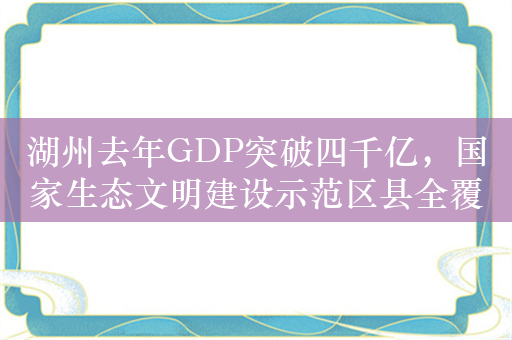 湖州去年GDP突破四千亿，国家生态文明建设示范区县全覆